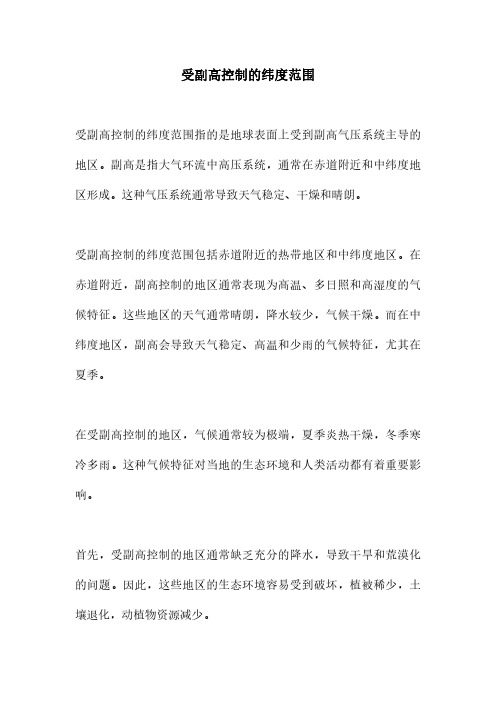 受副高控制的纬度范围

受副高控制的纬度范围指的是地球表面上受到副高气压系统主导的地区。副高是指大气环流中高压系统，通常在赤道附近和中纬度地区形成。这种气压系统通常导致天气稳定、干燥和晴朗。

受副高控制的纬度范围包括赤道附近的热带地区和中纬度地区。在赤道附近，副高控制的地区通常表现为高温、多日照和高湿度的气候特征。这些地区的天气通常晴朗，降水较少，气候干燥。而在中纬度地区，副高会导致天气稳定、高温和少雨的气候特征，尤其在夏季。

在受副高控制的地区，气候通常较为极端，夏季炎热干燥，冬季寒冷多雨。这种气候特征对当地的生态环境和人类活动都有着重要影响。

首先，受副高控制的地区通常缺乏充分的降水，导致干旱和荒漠化的问题。因此，这些地区的生态环境容易受到破坏，植被稀少，土壤退化，动植物资源减少。